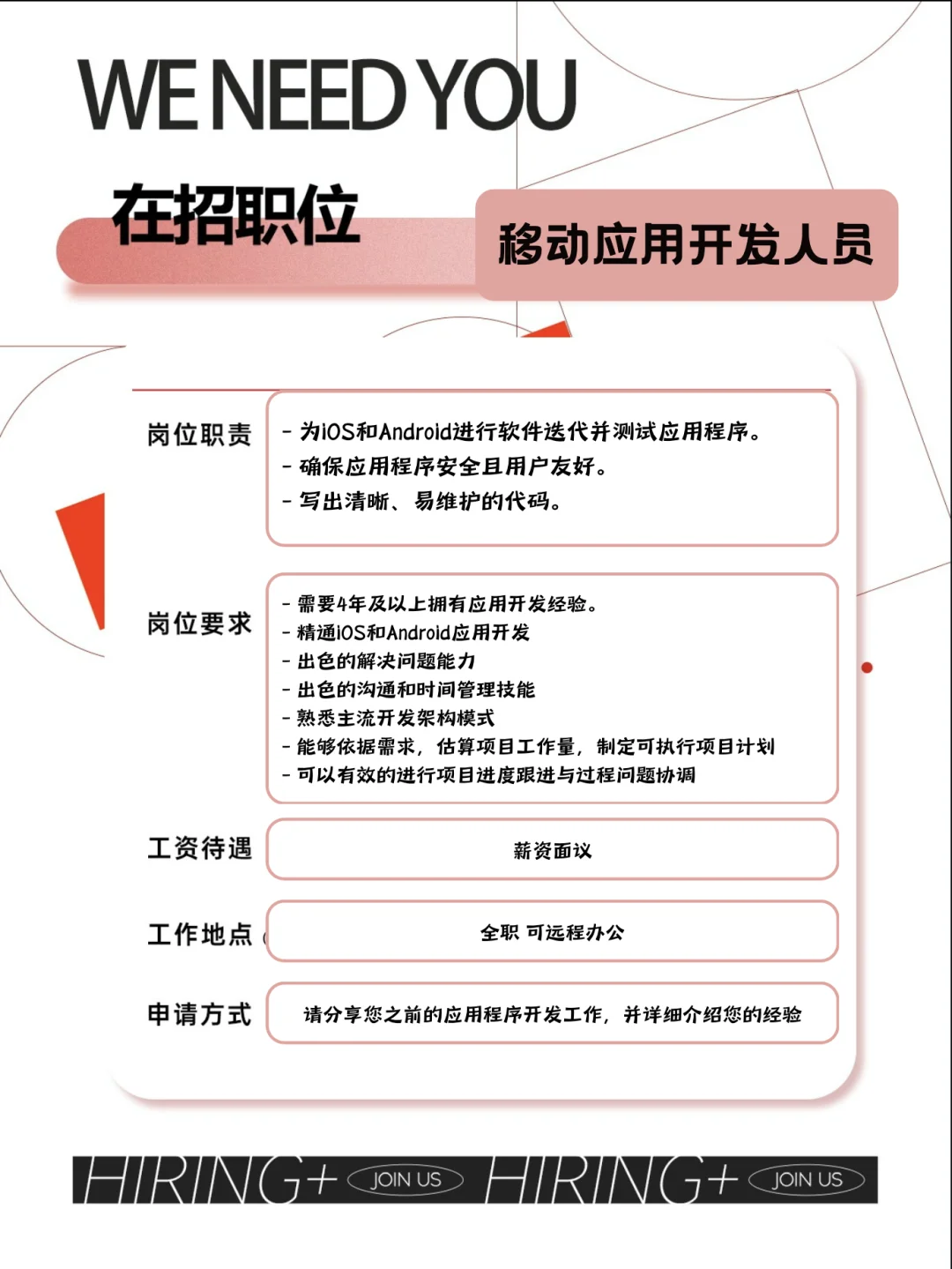 WE NEED YOU

在招职位

移动应用开发人员

岗位职责

- 为iOS和Android进行软件迭代并测试应用程序。
- 确保应用程序安全且用户友好。
- 写出清晰、易维护的代码。

岗位要求

- 需要4年及以上拥有应用开发经验。
- 精通iOS和Android应用开发
- 出色的解决问题能力
- 出色的沟通和时间管理技能
- 熟悉主流开发架构模式
- 能够依据需求，估算项目工作量，制定可执行项目计划
- 可以有效的进行项目进度跟进与过程问题协调

工资待遇

薪资面议

工作地点

全职 可远程办公

申请方式

请分享您之前的应用程序开发工作，并详细介绍您的经验

HIRING+ JOIN US HIRING+ JOIN US